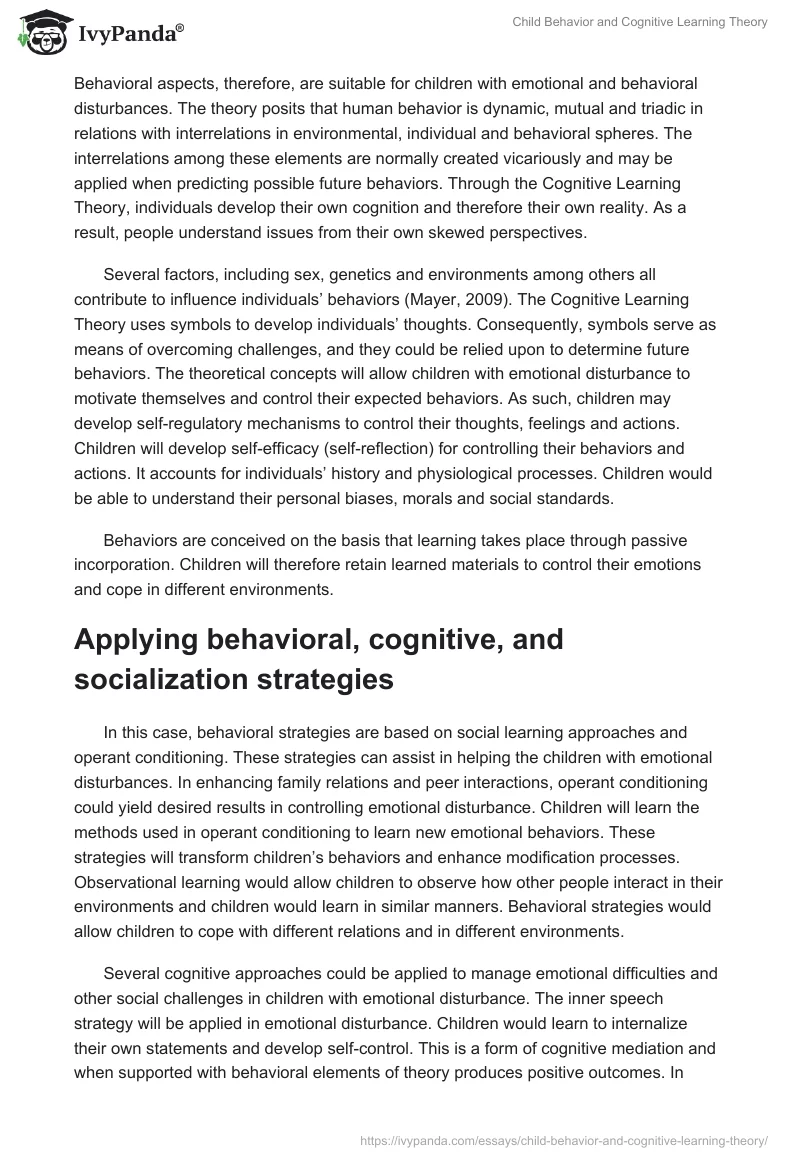 IvyPanda®

Child Behavior and Cognitive Learning Theory

Behavioral aspects, therefore, are suitable for children with emotional and behavioral disturbances. The theory posits that human behavior is dynamic, mutual and triadic in relations with interrelations in environmental, individual and behavioral spheres. The interrelations among these elements are normally created vicariously and may be applied when predicting possible future behaviors. Through the Cognitive Learning Theory, individuals develop their own cognition and therefore their own reality. As a result, people understand issues from their own skewed perspectives.

Several factors, including sex, genetics and environments among others all contribute to influence individuals' behaviors (Mayer, 2009). The Cognitive Learning Theory uses symbols to develop individuals' thoughts. Consequently, symbols serve as means of overcoming challenges, and they could be relied upon to determine future behaviors. The theoretical concepts will allow children with emotional disturbance to motivate themselves and control their expected behaviors. As such, children may develop self-regulatory mechanisms to control their thoughts, feelings and actions. Children will develop self-efficacy (self-reflection) for controlling their behaviors and actions. It accounts for individuals' history and physiological processes. Children would be able to understand their personal biases, morals and social standards.

Behaviors are conceived on the basis that learning takes place through passive incorporation. Children will therefore retain learned materials to control their emotions and cope in different environments.

Applying behavioral, cognitive, and socialization strategies

In this case, behavioral strategies are based on social learning approaches and operant conditioning. These strategies can assist in helping the children with emotional disturbances. In enhancing family relations and peer interactions, operant conditioning could yield desired results in controlling emotional disturbance. Children will learn the methods used in operant conditioning to learn new emotional behaviors. These strategies will transform children's behaviors and enhance modification processes. Observational learning would allow children to observe how other people interact in their environments and children would learn in similar manners. Behavioral strategies would allow children to cope with different relations and in different environments.

Several cognitive approaches could be applied to manage emotional difficulties and other social challenges in children with emotional disturbance. The inner speech strategy will be applied in emotional disturbance. Children would learn to internalize their own statements and develop self-control. This is a form of cognitive mediation and when supported with behavioral elements of theory produces positive outcomes. In

https://ivypanda.com/essays/child-behavior-and-cognitive-learning-theory/